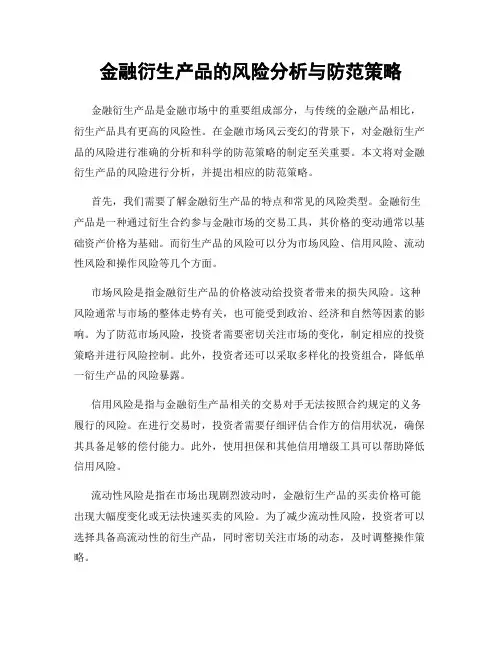 金融衍生产品的风险分析与防范策略

金融衍生产品是金融市场中的重要组成部分，与传统的金融产品相比，衍生产品具有更高的风险性。在金融市场风云变幻的背景下，对金融衍生产品的风险进行准确的分析和科学的防范策略的制定至关重要。本文将对金融衍生产品的风险进行分析，并提出相应的防范策略。

首先，我们需要了解金融衍生产品的特点和常见的风险类型。金融衍生产品是一种通过衍生合约参与金融市场的交易工具，其价格的变动通常以基础资产价格为基础。而衍生产品的风险可以分为市场风险、信用风险、流动性风险和操作风险等几个方面。

市场风险是指金融衍生产品的价格波动给投资者带来的损失风险。这种风险通常与市场的整体走势有关，也可能受到政治、经济和自然等因素的影响。为了防范市场风险，投资者需要密切关注市场的变化，制定相应的投资策略并进行风险控制。此外，投资者还可以采取多样化的投资组合，降低单一衍生产品的风险暴露。

信用风险是指与金融衍生产品相关的交易对手无法按照合约规定的义务履行的风险。在进行交易时，投资者需要仔细评估合作方的信用状况，确保其具备足够的偿付能力。此外，使用担保和其他信用增级工具可以帮助降低信用风险。

流动性风险是指在市场出现剧烈波动时，金融衍生产品的买卖价格可能出现大幅度变化或无法快速买卖的风险。为了减少流动性风险，投资者可以选择具备高流动性的衍生产品，同时密切关注市场的动态，及时调整操作策略。